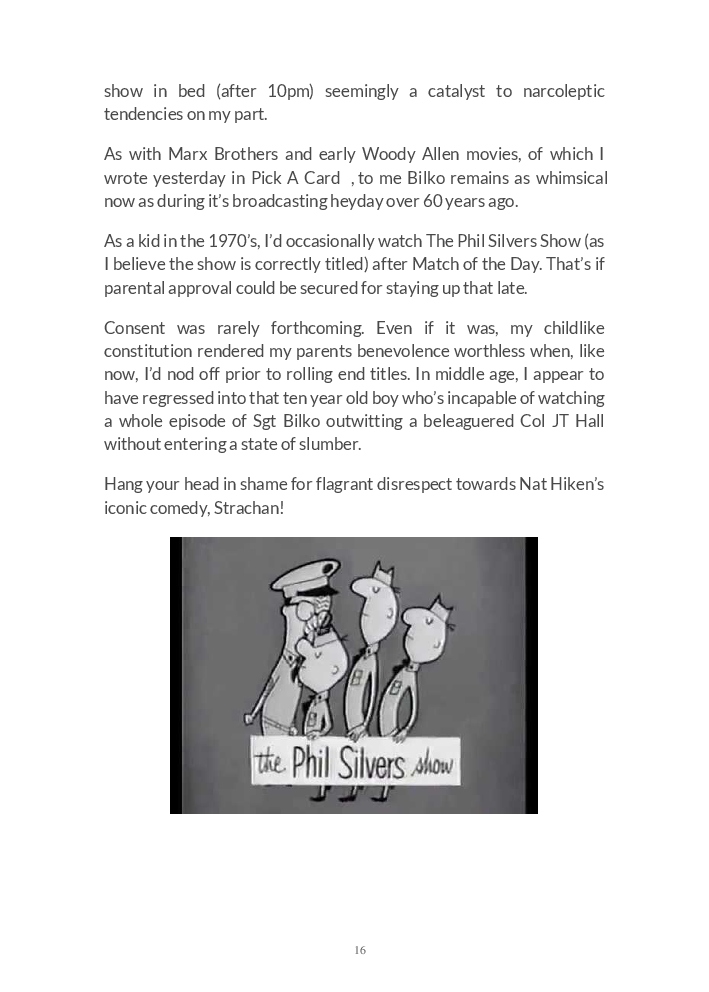 show in bed (after 10pm) seemingly a catalyst to narcoleptic tendencies on my part.

As with Marx Brothers and early Woody Allen movies, of which I wrote yesterday in Pick A Card , to me Bilko remains as whimsical now as during it's broadcasting heyday over 60 years ago.

As a kid in the 1970's, I'd occasionally watch The Phil Silvers Show (as I believe the show is correctly titled) after Match of the Day. That's if parental approval could be secured for staying up that late.

Consent was rarely forthcoming. Even if it was, my childlike constitution rendered my parents benevolence worthless when, like now, I'd nod off prior to rolling end titles. In middle age, I appear to have regressed into that ten year old boy who's incapable of watching a whole episode of Sgt Bilko outwitting a beleaguered Col JT Hall without entering a state of slumber.

Hang your head in shame for flagrant disrespect towards Nat Hiken's iconic comedy, Strachan!

the Phil Silvers show

16